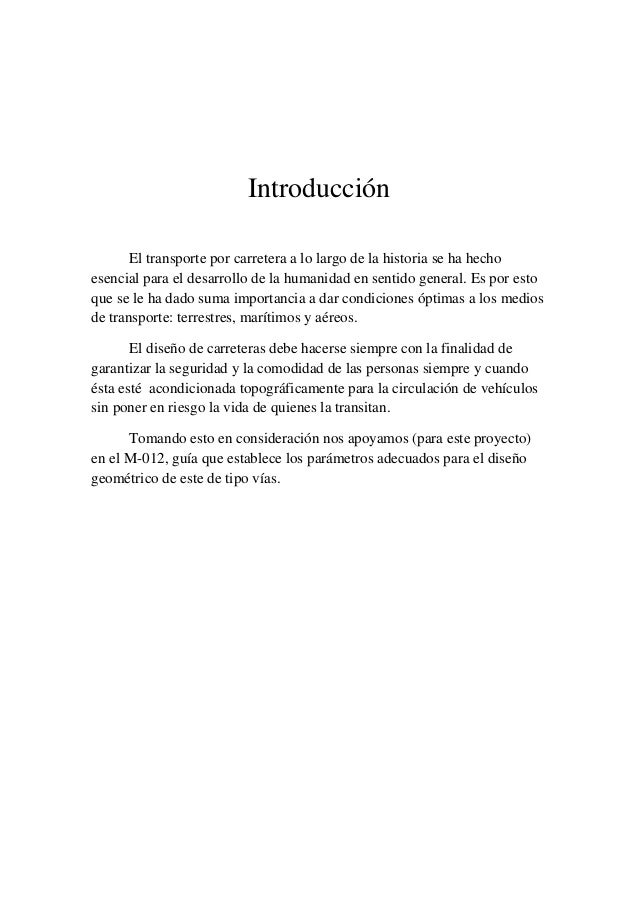 Introducción

El transporte por carretera a lo largo de la historia se ha hecho esencial para el desarrollo de la humanidad en sentido general. Es por esto que se le ha dado suma importancia a dar condiciones óptimas a los medios de transporte: terrestres, marítimos y aéreos.

El diseño de carreteras debe hacerse siempre con la finalidad de garantizar la seguridad y la comodidad de las personas siempre y cuando ésta esté acondicionada topográficamente para la circulación de vehículos sin poner en riesgo la vida de quienes la transitan.

Tomando esto en consideración nos apoyamos (para este proyecto) en el M-012, guía que establece los parámetros adecuados para el diseño geométrico de este de tipo vías.